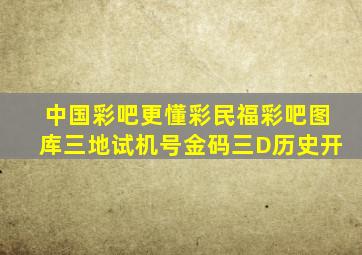 中国彩吧更懂彩民福彩吧图库三地试机号金码三D历史开